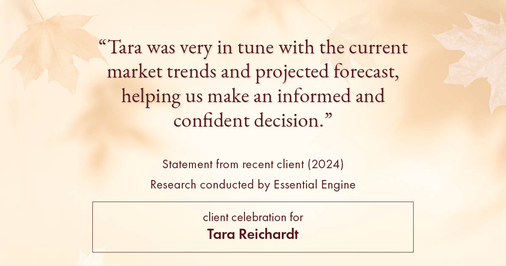 “Tara was very in tune with the current market trends and projected forecast, helping us make an informed and confident decision.”

Statement from recent client (2024)
Research conducted by Essential Engine

client celebration for
Tara Reichardt